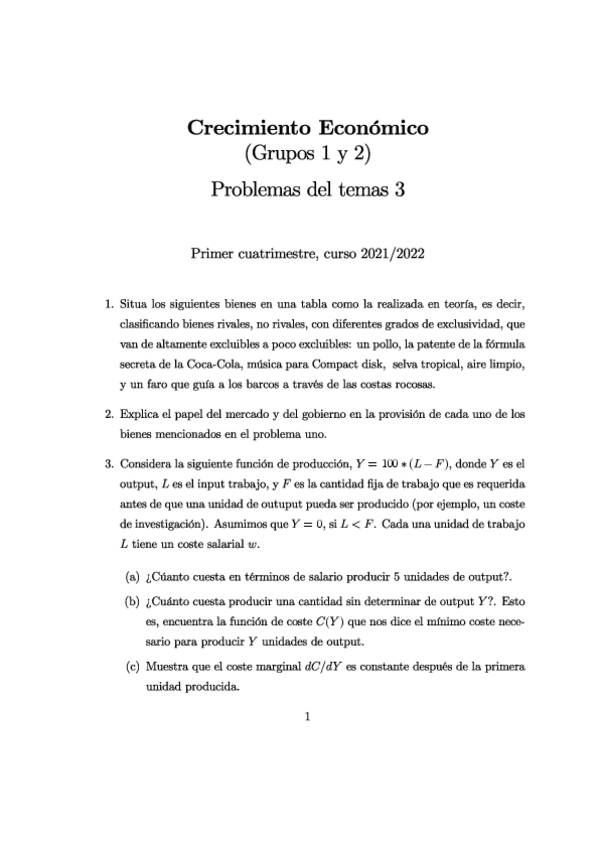 Crecimiento Económico
(Grupos 1 y 2)
Problemas del temas 3

Primer cuatrimestre, curso 2021/2022

1. Situa los siguientes bienes en una tabla como la realizada en teoría, es decir, clasificando bienes rivales, no rivales, con diferentes grados de exclusividad, que van de altamente excluibles a poco excluibles: un pollo, la patente de la fórmula secreta de la Coca-Cola, música para Compact disk, selva tropical, aire limpio, y un faro que guía a los barcos a través de las costas rocosas.

2. Explica el papel del mercado y del gobierno en la provisión de cada uno de los bienes mencionados en el problema uno.

3. Considera la siguiente función de producción, $Y = 100 * (L - F)$, donde $Y$ es el output, $L$ es el input trabajo, y $F$ es la cantidad fija de trabajo que es requerida antes de que una unidad de outuput pueda ser producido (por ejemplo, un coste de investigación). Asumimos que $Y = 0$, si $L < F$. Cada una unidad de trabajo $L$ tiene un coste salarial $w$.

(a) ¿Cúanto cuesta en términos de salario producir 5 unidades de output?.

(b) ¿Cuánto cuesta producir una cantidad sin determinar de output $Y$?. Esto es, encuentra la función de coste $C(Y)$ que nos dice el mínimo coste necesario para producir $Y$ unidades de output.

(c) Muestra que el coste marginal $dC/dY$ es constante después de la primera unidad producida.

1